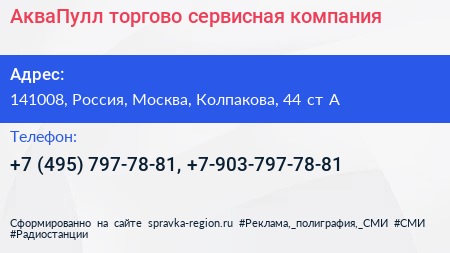 АкваПулл торгово сервисная компания

Адрес:

141008, Россия, Москва, Колпакова, 44 ст А

Телефон:

+7 (495) 797-78-81, +7-903-797-78-81

Сформированно на сайте spravka-region.ru #Реклама,_полиграфия,_СМИ #СМИ #Радиостанции